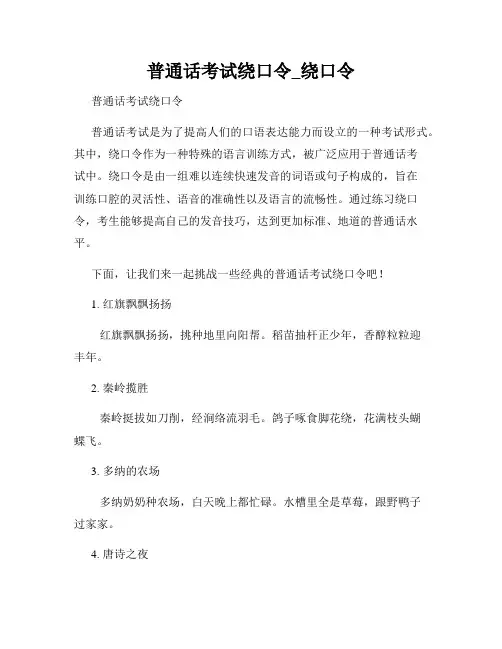 普通话考试绕口令_绕口令

普通话考试绕口令

普通话考试是为了提高人们的口语表达能力而设立的一种考试形式。其中，绕口令作为一种特殊的语言训练方式，被广泛应用于普通话考试中。绕口令是由一组难以连续快速发音的词语或句子构成的，旨在训练口腔的灵活性、语音的准确性以及语言的流畅性。通过练习绕口令，考生能够提高自己的发音技巧，达到更加标准、地道的普通话水平。

下面，让我们来一起挑战一些经典的普通话考试绕口令吧！

1. 红旗飘飘扬扬

红旗飘飘扬扬，挑种地里向阳帮。稻苗抽杆正少年，香醇粒粒迎丰年。

2. 秦岭揽胜

秦岭挺拔如刀削，经涧络流羽毛。鸽子啄食脚花绕，花满枝头蝴蝶飞。

3. 多纳的农场

多纳奶奶种农场，白天晚上都忙碌。水槽里全是草莓，跟野鸭子过家家。

4. 唐诗之夜